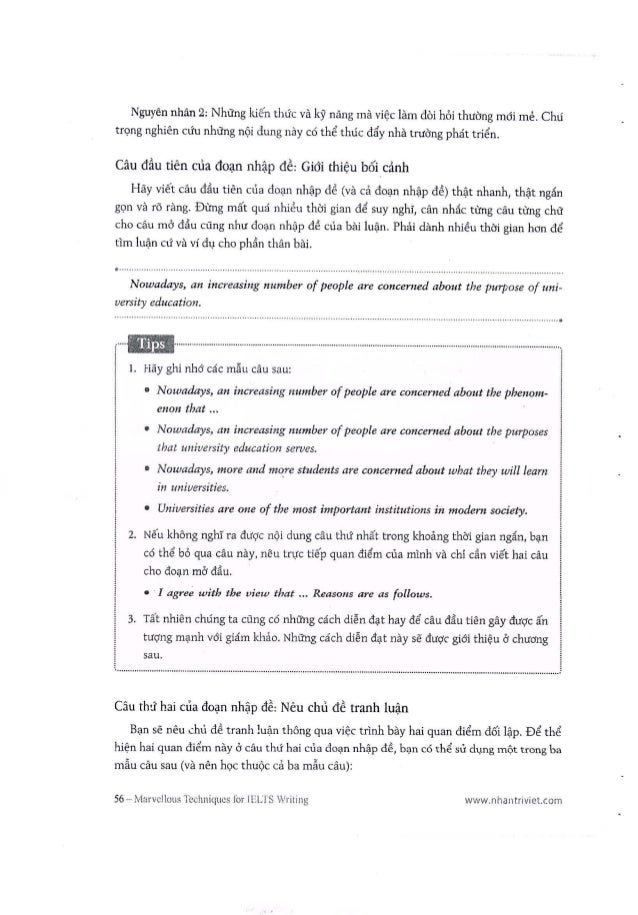 Nguyên nhân 2: Những kiến thức và kỹ năng mà việc làm đòi hỏi thường mới mẻ. Chú trọng nghiên cứu những nội dung này có thể thúc đẩy nhà trường phát triển.

Câu đầu tiên của đoạn nhập đề: Giới thiệu bối cảnh

Hãy viết câu đầu tiên của đoạn nhập đề (và cả đoạn nhập đề) thật nhanh, thật ngắn gọn và rõ ràng. Đừng mất quá nhiều thời gian để suy nghĩ, cân nhắc từng câu từng chữ cho câu mở đầu cũng như đoạn nhập đề của bài luận. Phải dành nhiều thời gian hơn để tìm luận cứ và ví dụ cho phần thân bài.

Nowadays, an increasing number of people are concerned about the purpose of university education.

Tips

1. Hãy ghi nhớ các mẫu câu sau:
• Nowadays, an increasing number of people are concerned about the phenomenon that ...
• Nowadays, an increasing number of people are concerned about the purposes that university education serves.
• Nowadays, more and more students are concerned about what they will learn in universities.
• Universities are one of the most important institutions in modern society.

2. Nếu không nghĩ ra được nội dung câu thứ nhất trong khoảng thời gian ngắn, bạn có thể bỏ qua câu này, nêu trực tiếp quan điểm của mình và chỉ cần viết hai câu cho đoạn mở đầu.
• I agree with the view that ... Reasons are as follows.

3. Tất nhiên chúng ta cũng có những cách diễn đạt hay để câu đầu tiên gây được ấn tượng mạnh với giám khảo. Những cách diễn đạt này sẽ được giới thiệu ở chương sau.

Câu thứ hai của đoạn nhập đề: Nêu chủ đề tranh luận

Bạn sẽ nêu chủ đề tranh luận thông qua việc trình bày hai quan điểm đối lập. Để thể hiện hai quan điểm này ở câu thứ hai của đoạn nhập đề, bạn có thể sử dụng một trong ba mẫu câu sau (và nên học thuộc cả ba mẫu câu):

56 – Marvellous Techniques for IELTS Writing www.nhantriviet.com